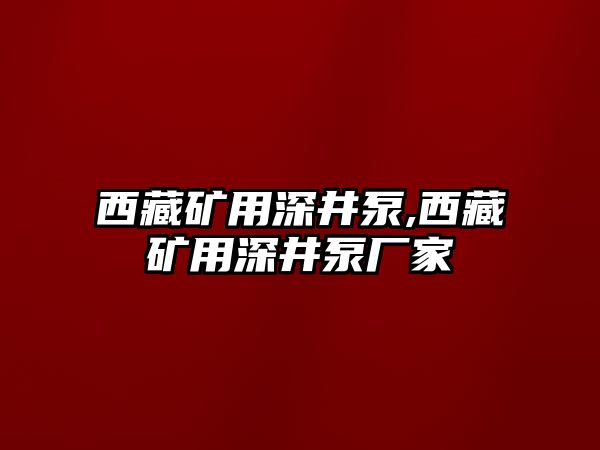 西藏矿用深井泵,西藏矿用深井泵厂家